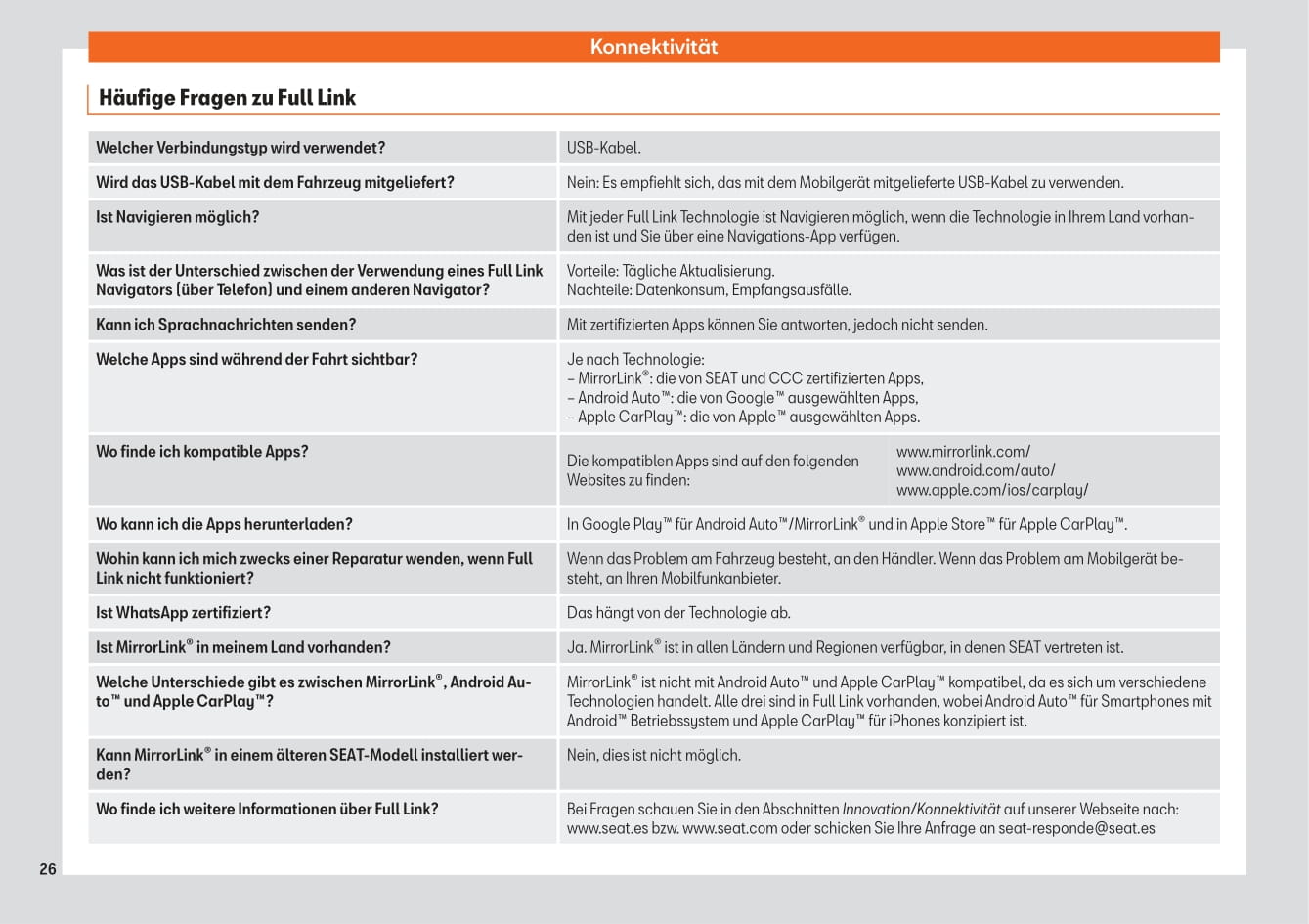 Konnektivität

Häufige Fragen zu Full Link

| | | |
|---|---|---|
| Welcher Verbindungstyp wird verwendet? | USB-Kabel. | |
| Wird das USB-Kabel mit dem Fahrzeug mitgeliefert? | Nein: Es empfiehlt sich, das mit dem Mobilgerät mitgelieferte USB-Kabel zu verwenden. | |
| Ist Navigieren möglich? | Mit jeder Full Link Technologie ist Navigieren möglich, wenn die Technologie in Ihrem Land vorhanden ist und Sie über eine Navigations-App verfügen. | |
| Was ist der Unterschied zwischen der Verwendung eines Full Link Navigators (über Telefon) und einem anderen Navigator? | Vorteile: Tägliche Aktualisierung. Nachteile: Datenkonsum, Empfangsausfälle. | |
| Kann ich Sprachnachrichten senden? | Mit zertifizierten Apps können Sie antworten, jedoch nicht senden. | |
| Welche Apps sind während der Fahrt sichtbar? | Je nach Technologie: – MirrorLink®: die von SEAT und CCC zertifizierten Apps, – Android Auto™: die von Google™ ausgewählten Apps, – Apple CarPlay™: die von Apple™ ausgewählten Apps. | |
| Wo finde ich kompatible Apps? | Die kompatiblen Apps sind auf den folgenden Websites zu finden: | www.mirrorlink.com/ www.android.com/auto/ www.apple.com/ios/carplay/ |
| Wo kann ich die Apps herunterladen? | In Google Play™ für Android Auto™/MirrorLink® und in Apple Store™ für Apple CarPlay™. | |
| Wohin kann ich mich zwecks einer Reparatur wenden, wenn Full Link nicht funktioniert? | Wenn das Problem am Fahrzeug besteht, an den Händler. Wenn das Problem am Mobilgerät besteht, an Ihren Mobilfunkanbieter. | |
| Ist WhatsApp zertifiziert? | Das hängt von der Technologie ab. | |
| Ist MirrorLink® in meinem Land vorhanden? | Ja. MirrorLink® ist in allen Ländern und Regionen verfügbar, in denen SEAT vertreten ist. | |
| Welche Unterschiede gibt es zwischen MirrorLink®, Android Auto™ und Apple CarPlay™? | MirrorLink® ist nicht mit Android Auto™ und Apple CarPlay™ kompatibel, da es sich um verschiedene Technologien handelt. Alle drei sind in Full Link vorhanden, wobei Android Auto™ für Smartphones mit Android™ Betriebssystem und Apple CarPlay™ für iPhones konzipiert ist. | |
| Kann MirrorLink® in einem älteren SEAT-Modell installiert werden? | Nein, dies ist nicht möglich. | |
| Wo finde ich weitere Informationen über Full Link? | Bei Fragen schauen Sie in den Abschnitten Innovation/Konnektivität auf unserer Webseite nach: www.seat.es bzw. www.seat.com oder schicken Sie Ihre Anfrage an seat-responde@seat.es | |

26